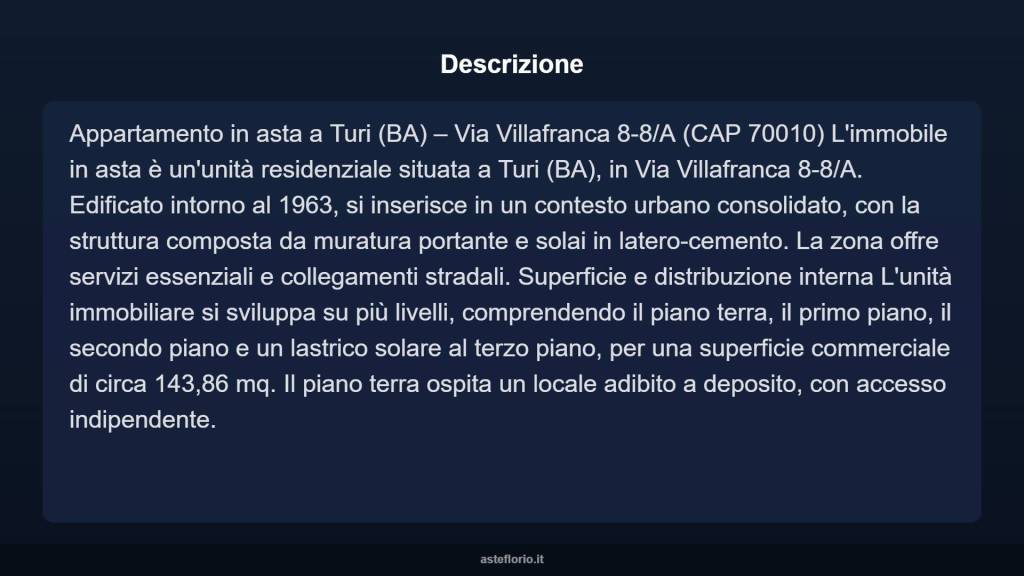 Descrizione

Appartamento in asta a Turi (BA) – Via Villafranca 8-8/A (CAP 70010) L'immobile in asta è un'unità residenziale situata a Turi (BA), in Via Villafranca 8-8/A. Edificato intorno al 1963, si inserisce in un contesto urbano consolidato, con la struttura composta da muratura portante e solai in latero-cemento. La zona offre servizi essenziali e collegamenti stradali. Superficie e distribuzione interna L'unità immobiliare si sviluppa su più livelli, comprendendo il piano terra, il primo piano, il secondo piano e un lastrico solare al terzo piano, per una superficie commerciale di circa 143,86 mq. Il piano terra ospita un locale adibito a deposito, con accesso indipendente.

asteflorio.it